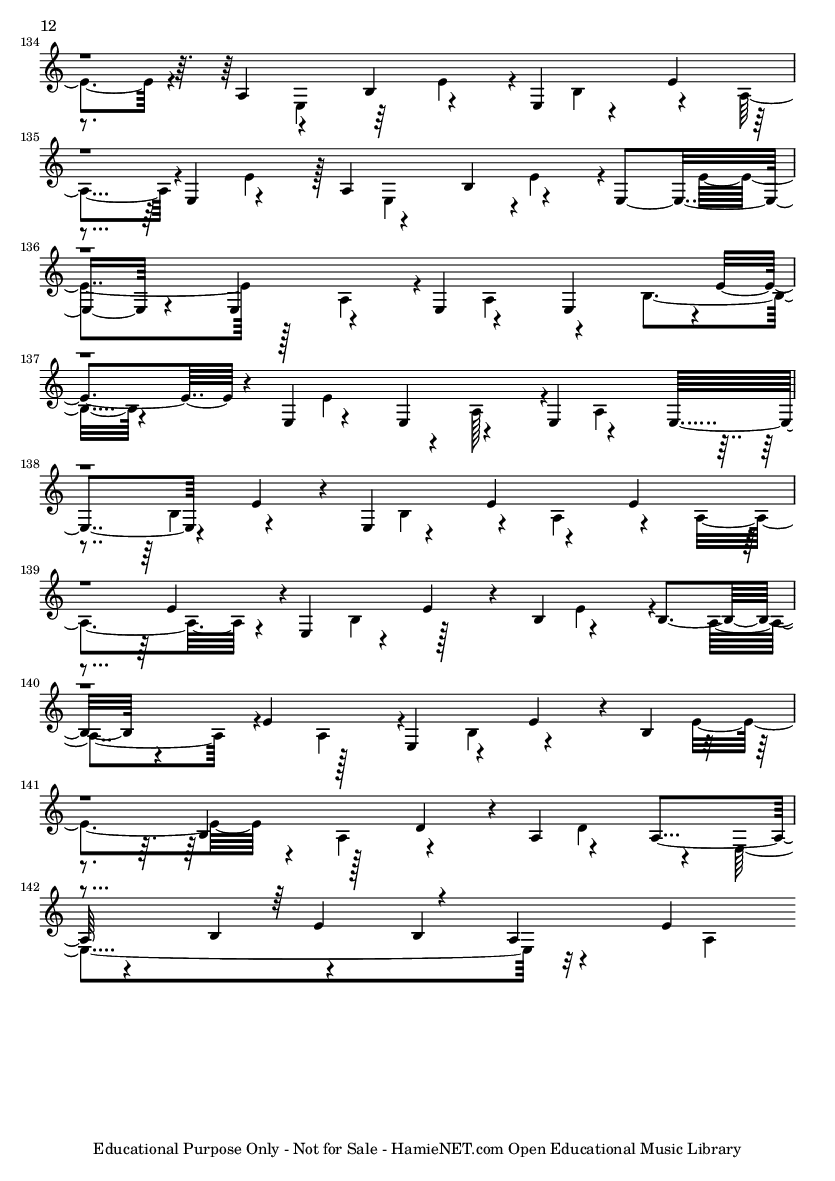 12

134

135

136

137

138

139

140

141

142

Educational Purpose Only - Not for Sale - HamieNET.com Open Educational Music Library